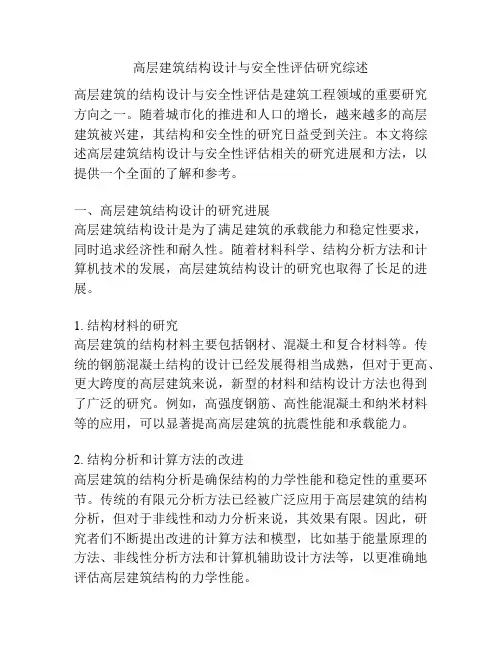 高层建筑结构设计与安全性评估研究综述

高层建筑的结构设计与安全性评估是建筑工程领域的重要研究方向之一。随着城市化的推进和人口的增长，越来越多的高层建筑被兴建，其结构和安全性的研究日益受到关注。本文将综述高层建筑结构设计与安全性评估相关的研究进展和方法，以提供一个全面的了解和参考。

一、高层建筑结构设计的研究进展
高层建筑结构设计是为了满足建筑的承载能力和稳定性要求，同时追求经济性和耐久性。随着材料科学、结构分析方法和计算机技术的发展，高层建筑结构设计的研究也取得了长足的进展。

1. 结构材料的研究
高层建筑的结构材料主要包括钢材、混凝土和复合材料等。传统的钢筋混凝土结构的设计已经发展得相当成熟，但对于更高、更大跨度的高层建筑来说，新型的材料和结构设计方法也得到了广泛的研究。例如，高强度钢筋、高性能混凝土和纳米材料等的应用，可以显著提高高层建筑的抗震性能和承载能力。

2. 结构分析和计算方法的改进
高层建筑的结构分析是确保结构的力学性能和稳定性的重要环节。传统的有限元分析方法已经被广泛应用于高层建筑的结构分析，但对于非线性和动力分析来说，其效果有限。因此，研究者们不断提出改进的计算方法和模型，比如基于能量原理的方法、非线性分析方法和计算机辅助设计方法等，以更准确地评估高层建筑结构的力学性能。